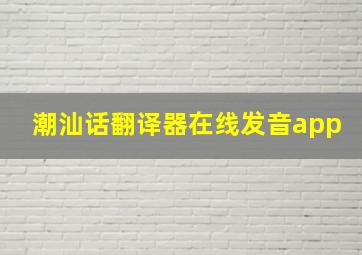 潮汕话翻译器在线发音app